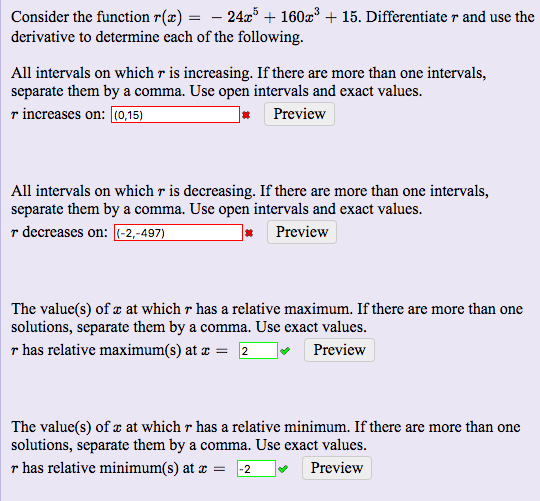 Consider the function $r(x) = -24x^5 + 160x^3 + 15$. Differentiate $r$ and use the derivative to determine each of the following.

All intervals on which $r$ is increasing. If there are more than one intervals, separate them by a comma. Use open intervals and exact values.
$r$ increases on: (0,15) Preview

All intervals on which $r$ is decreasing. If there are more than one intervals, separate them by a comma. Use open intervals and exact values.
$r$ decreases on: (-2,-497) Preview

The value(s) of $x$ at which $r$ has a relative maximum. If there are more than one solutions, separate them by a comma. Use exact values.
$r$ has relative maximum(s) at $x =$ 2 Preview

The value(s) of $x$ at which $r$ has a relative minimum. If there are more than one solutions, separate them by a comma. Use exact values.
$r$ has relative minimum(s) at $x =$ -2 Preview